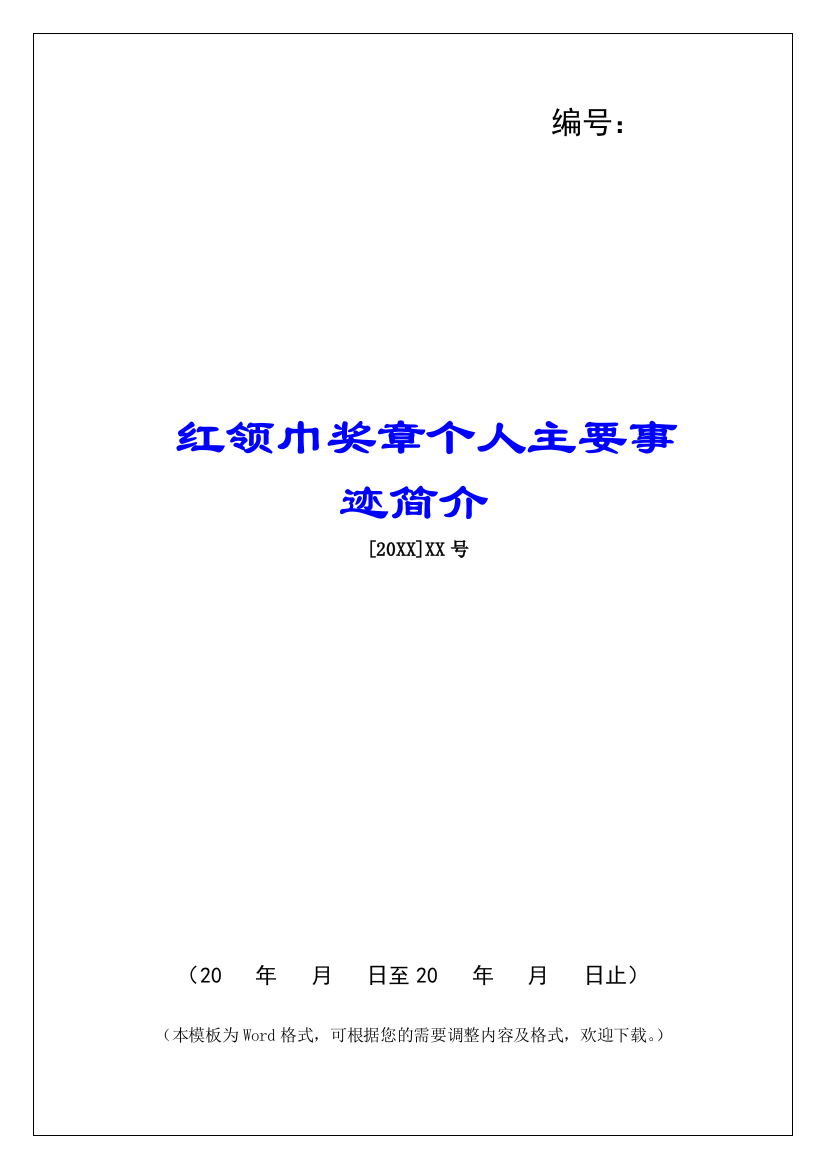 编号：

红领巾奖章个人主要事迹简介

[20XX]XX 号

（20 年 月 日至 20 年 月 日止）

（本模板为 Word 格式，可根据您的需要调整内容及格式，欢迎下载。）